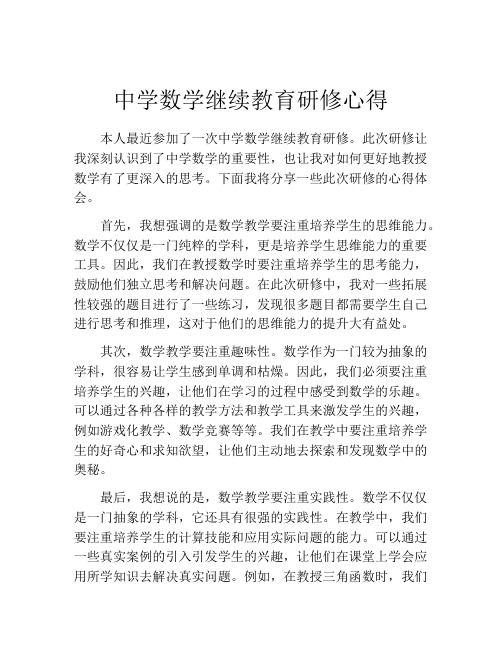 中学数学继续教育研修心得

本人最近参加了一次中学数学继续教育研修。此次研修让我深刻认识到了中学数学的重要性，也让我对如何更好地教授数学有了更深入的思考。下面我将分享一些此次研修的心得体会。

首先，我想强调的是数学教学要注重培养学生的思维能力。数学不仅仅是一门纯粹的学科，更是培养学生思维能力的重要工具。因此，我们在教授数学时要注重培养学生的思考能力，鼓励他们独立思考和解决问题。在此次研修中，我对一些拓展性较强的题目进行了一些练习，发现很多题目都需要学生自己进行思考和推理，这对于他们的思维能力的提升大有益处。

其次，数学教学要注重趣味性。数学作为一门较为抽象的学科，很容易让学生感到单调和枯燥。因此，我们必须要注重培养学生的兴趣，让他们在学习的过程中感受到数学的乐趣。可以通过各种各样的教学方法和教学工具来激发学生的兴趣，例如游戏化教学、数学竞赛等等。我们在教学中要注重培养学生的好奇心和求知欲望，让他们主动地去探索和发现数学中的奥秘。

最后，我想说的是，数学教学要注重实践性。数学不仅仅是一门抽象的学科，它还具有很强的实践性。在教学中，我们要注重培养学生的计算技能和应用实际问题的能力。可以通过一些真实案例的引入引发学生的兴趣，让他们在课堂上学会应用所学知识去解决真实问题。例如，在教授三角函数时，我们